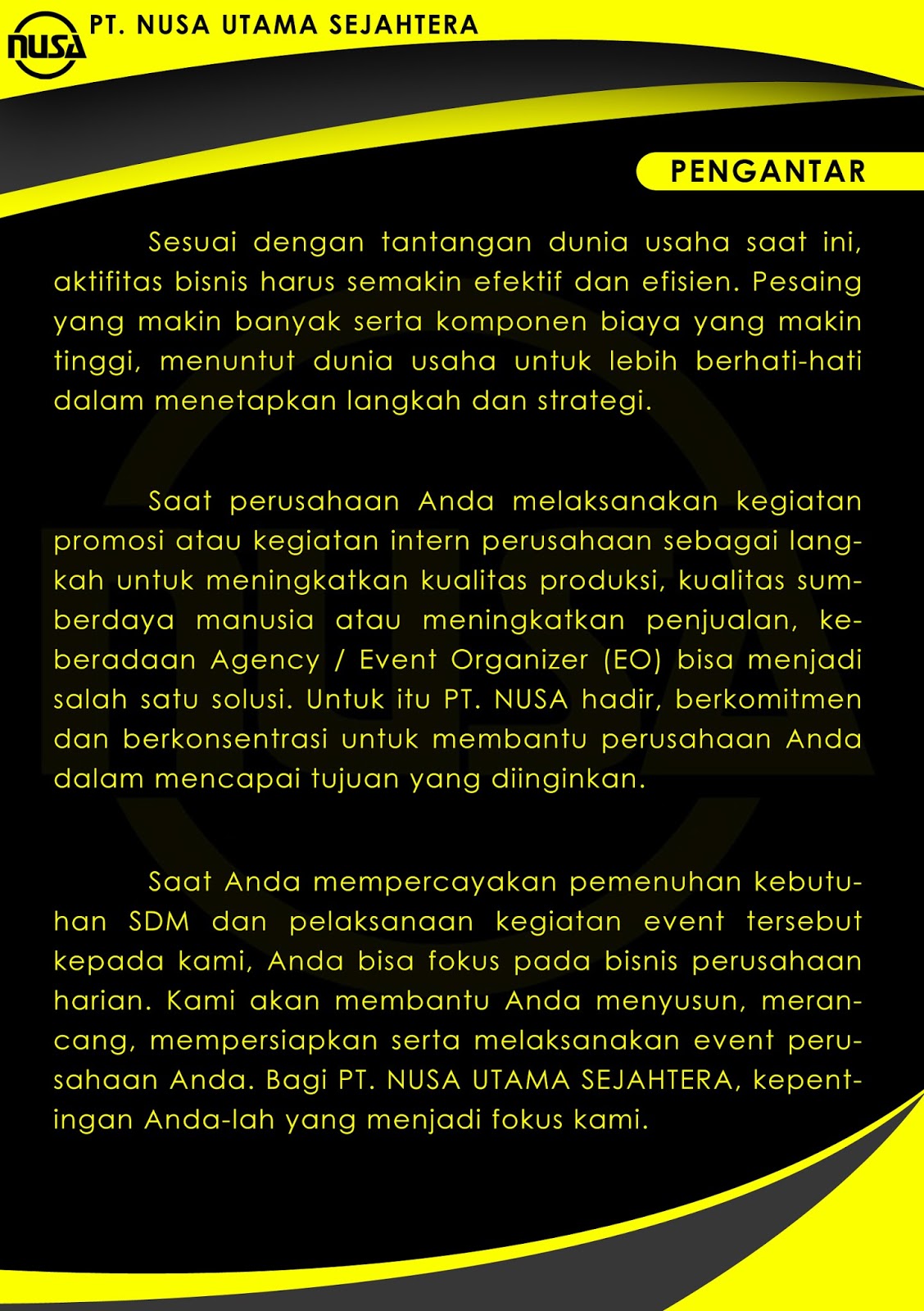 NUSA

PT. NUSA UTAMA SEJAHTERA

PENGANTAR

Sesuai dengan tantangan dunia usaha saat ini, aktifitas bisnis harus semakin efektif dan efisien. Pesaing yang makin banyak serta komponen biaya yang makin tinggi, menuntut dunia usaha untuk lebih berhati-hati dalam menetapkan langkah dan strategi.

Saat perusahaan Anda melaksanakan kegiatan promosi atau kegiatan intern perusahaan sebagai langkah untuk meningkatkan kualitas produksi, kualitas sumberdaya manusia atau meningkatkan penjualan, keberadaan Agency / Event Organizer (EO) bisa menjadi salah satu solusi. Untuk itu PT. NUSA hadir, berkomitmen dan berkonsentrasi untuk membantu perusahaan Anda dalam mencapai tujuan yang diinginkan.

Saat Anda mempercayakan pemenuhan kebutuhan SDM dan pelaksanaan kegiatan event tersebut kepada kami, Anda bisa fokus pada bisnis perusahaan harian. Kami akan membantu Anda menyusun, merancang, mempersiapkan serta melaksanakan event perusahaan Anda. Bagi PT. NUSA UTAMA SEJAHTERA, kepentingan Anda-lah yang menjadi fokus kami.